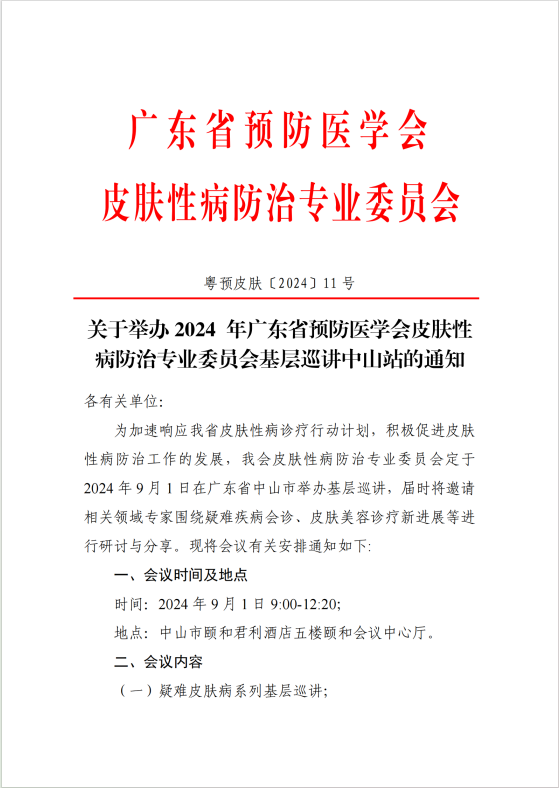 广东省预防医学会
皮肤性病防治专业委员会

粤预皮肤〔2024〕11 号

关于举办 2024 年广东省预防医学会皮肤性病防治专业委员会基层巡讲中山站的通知

各有关单位:

为加速响应我省皮肤性病诊疗行动计划，积极促进皮肤性病防治工作的发展，我会皮肤性病防治专业委员会定于 2024 年 9 月 1 日在广东省中山市举办基层巡讲，届时将邀请相关领域专家围绕疑难疾病会诊、皮肤美容诊疗新进展等进行研讨与分享。现将会议有关安排通知如下:

一、会议时间及地点

时间: 2024 年 9 月 1 日 9:00-12:20;

地点: 中山市颐和君利酒店五楼颐和会议中心厅。

二、会议内容

（一）疑难皮肤病系列基层巡讲;